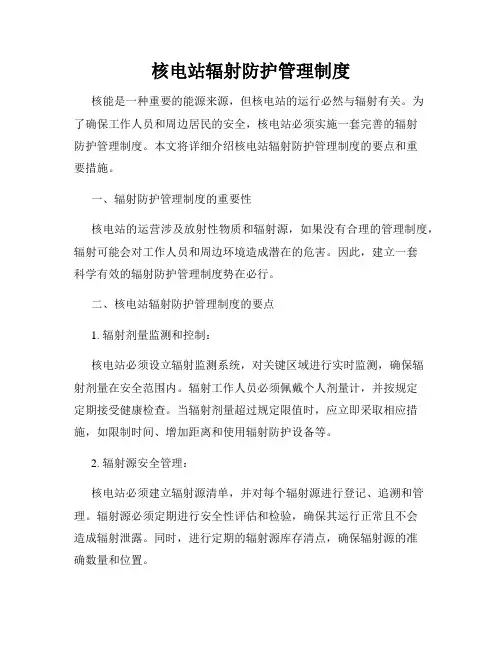 核电站辐射防护管理制度

核能是一种重要的能源来源，但核电站的运行必然与辐射有关。为了确保工作人员和周边居民的安全，核电站必须实施一套完善的辐射防护管理制度。本文将详细介绍核电站辐射防护管理制度的要点和重要措施。

一、辐射防护管理制度的重要性

核电站的运营涉及放射性物质和辐射源，如果没有合理的管理制度，辐射可能会对工作人员和周边环境造成潜在的危害。因此，建立一套科学有效的辐射防护管理制度势在必行。

二、核电站辐射防护管理制度的要点

1. 辐射剂量监测和控制：

核电站必须设立辐射监测系统，对关键区域进行实时监测，确保辐射剂量在安全范围内。辐射工作人员必须佩戴个人剂量计，并按规定定期接受健康检查。当辐射剂量超过规定限值时，应立即采取相应措施，如限制时间、增加距离和使用辐射防护设备等。

2. 辐射源安全管理：

核电站必须建立辐射源清单，并对每个辐射源进行登记、追溯和管理。辐射源必须定期进行安全性评估和检验，确保其运行正常且不会造成辐射泄露。同时，进行定期的辐射源库存清点，确保辐射源的准确数量和位置。